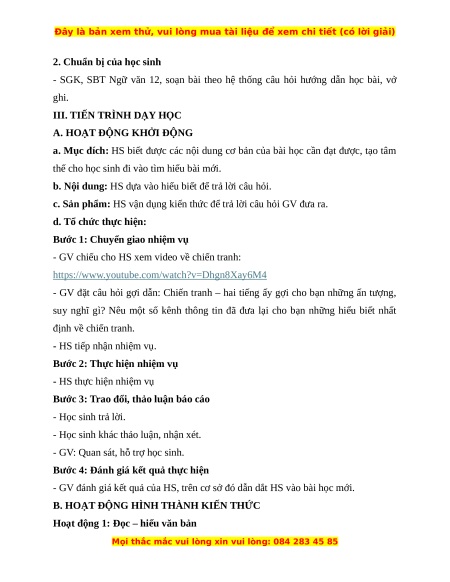 Đây là bản xem thử, vui lòng mua tài liệu để xem chi tiết (có lời giải)

2. Chuẩn bị của học sinh

- SGK, SBT Ngữ văn 12, soạn bài theo hệ thống câu hỏi hướng dẫn học bài, vở ghi.

III. TIẾN TRÌNH DẠY HỌC

A. HOẠT ĐỘNG KHỞI ĐỘNG

a. Mục đích: HS biết được các nội dung cơ bản của bài học cần đạt được, tạo tâm thế cho học sinh đi vào tìm hiểu bài mới.

b. Nội dung: HS dựa vào hiểu biết để trả lời câu hỏi.

c. Sản phẩm: HS vận dụng kiến thức để trả lời câu hỏi GV đưa ra.

d. Tổ chức thực hiện:

Bước 1: Chuyển giao nhiệm vụ

- GV chiếu cho HS xem video về chiến tranh:

https://www.youtube.com/watch?v=Dhgn8Xay6M4

- GV đặt câu hỏi gợi dẫn: Chiến tranh – hai tiếng ấy gợi cho bạn những ấn tượng, suy nghĩ gì? Nêu một số kênh thông tin đã đưa lại cho bạn những hiểu biết nhất định về chiến tranh.

- HS tiếp nhận nhiệm vụ.

Bước 2: Thực hiện nhiệm vụ

- HS thực hiện nhiệm vụ

Bước 3: Trao đổi, thảo luận báo cáo

- Học sinh trả lời.

- Học sinh khác thảo luận, nhận xét.

- GV: Quan sát, hỗ trợ học sinh.

Bước 4: Đánh giá kết quả thực hiện

- GV đánh giá kết quả của HS, trên cơ sở đó dẫn dắt HS vào bài học mới.

B. HOẠT ĐỘNG HÌNH THÀNH KIẾN THỨC

Hoạt động 1: Đọc – hiểu văn bản

Mọi thắc mắc vui lòng xin vui lòng: 084 283 45 85